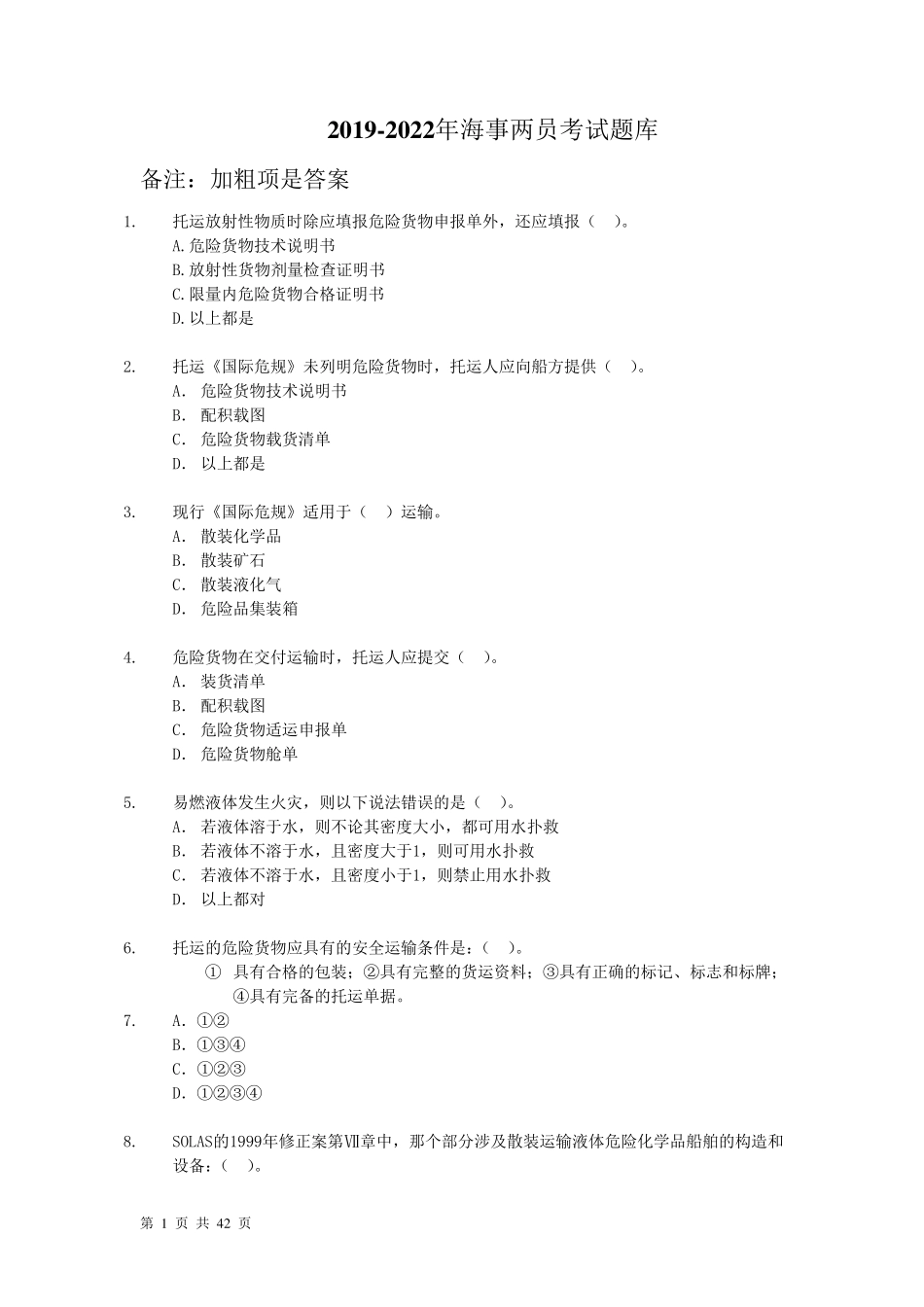 2019-2022年海事两员考试题库

备注：加粗项是答案

1. 托运放射性物质时除应填报危险货物申报单外，还应填报（ ）。
A.危险货物技术说明书
B.放射性货物剂量检查证明书
C.限量内危险货物合格证明书
D.以上都是

2. 托运《国际危规》未列明危险货物时，托运人应向船方提供（ ）。
A. 危险货物技术说明书
B. 配积载图
C. 危险货物载货清单
D. 以上都是

3. 现行《国际危规》适用于（ ）运输。
A. 散装化学品
B. 散装矿石
C. 散装液化气
D. 危险品集装箱

4. 危险货物在交付运输时，托运人应提交（ ）。
A. 装货清单
B. 配积载图
C. 危险货物适运申报单
D. 危险货物舱单

5. 易燃液体发生火灾，则以下说法错误的是（ ）。
A. 若液体溶于水，则不论其密度大小，都可用水扑救
B. 若液体不溶于水，且密度大于1，则可用水扑救
C. 若液体不溶于水，且密度小于1，则禁止用水扑救
D. 以上都对

6. 托运的危险货物应具有的安全运输条件是：（ ）。
① 具有合格的包装；②具有完整的货运资料；③具有正确的标记、标志和标牌；④具有完备的托运单据。
7. A. ①②
B. ①③④
C. ①②③
D. ①②③④

8. SOLAS的1999年修正案第Ⅶ章中，那个部分涉及散装运输液体危险化学品船舶的构造和设备：（ ）。

第 1 页 共 42 页